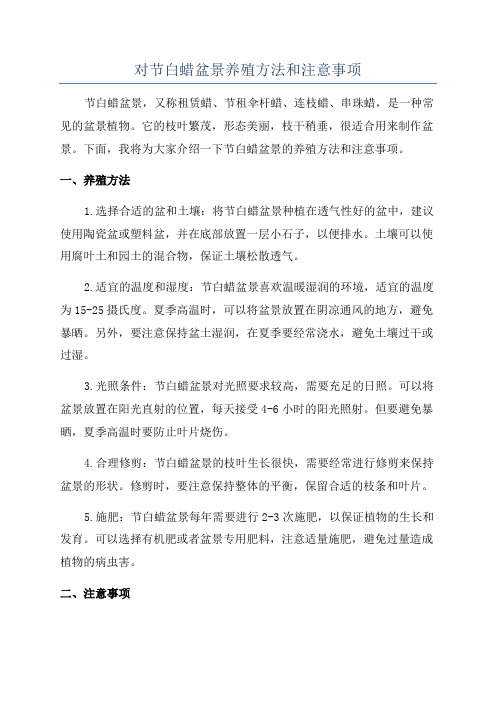 对节白蜡盆景养殖方法和注意事项

节白蜡盆景，又称租赁蜡、节租伞杆蜡、连枝蜡、串珠蜡，是一种常见的盆景植物。它的枝叶繁茂，形态美丽，枝干稍垂，很适合用来制作盆景。下面，我将为大家介绍一下节白蜡盆景的养殖方法和注意事项。

一、养殖方法

1.选择合适的盆和土壤：将节白蜡盆景种植在透气性好的盆中，建议使用陶瓷盆或塑料盆，并在底部放置一层小石子，以便排水。土壤可以使用腐叶土和园土的混合物，保证土壤松散透气。

2.适宜的温度和湿度：节白蜡盆景喜欢温暖湿润的环境，适宜的温度为15-25摄氏度。夏季高温时，可以将盆景放置在阴凉通风的地方，避免暴晒。另外，要注意保持盆土湿润，在夏季要经常浇水，避免土壤过干或过湿。

3.光照条件：节白蜡盆景对光照要求较高，需要充足的日照。可以将盆景放置在阳光直射的位置，每天接受4-6小时的阳光照射。但要避免暴晒，夏季高温时要防止叶片烧伤。

4.合理修剪：节白蜡盆景的枝叶生长很快，需要经常进行修剪来保持盆景的形状。修剪时，要注意保持整体的平衡，保留合适的枝条和叶片。

5.施肥：节白蜡盆景每年需要进行2-3次施肥，以保证植物的生长和发育。可以选择有机肥或者盆景专用肥料，注意适量施肥，避免过量造成植物的病虫害。

二、注意事项